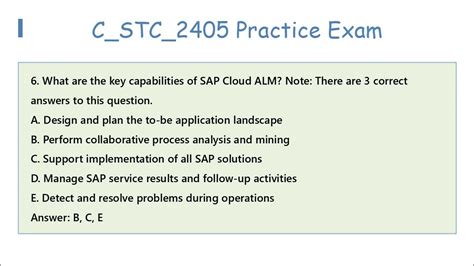 C_STC_2405 Practice Exam

6. What are the key capabilities of SAP Cloud ALM? Note: There are 3 correct answers to this question.
A. Design and plan the to-be application landscape
B. Perform collaborative process analysis and mining
C. Support implementation of all SAP solutions
D. Manage SAP service results and follow-up activities
E. Detect and resolve problems during operations
Answer: B, C, E